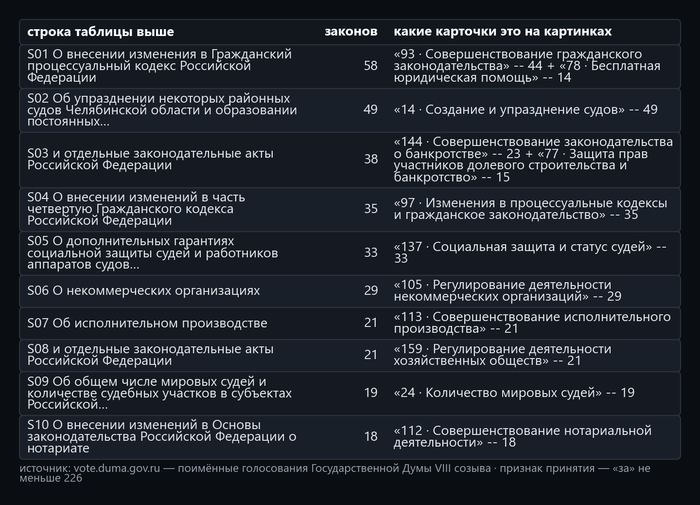 | строка таблицы выше | законов | какие карточки это на картинках |
|---|---|---|
| S01 О внесении изменения в Гражданский процессуальный кодекс Российской Федерации | 58 | «93 · Совершенствование гражданского законодательства» -- 44 + «78 · Бесплатная юридическая помощь» -- 14 |
| S02 Об упразднении некоторых районных судов Челябинской области и образовании постоянных... | 49 | «14 · Создание и упразднение судов» -- 49 |
| S03 и отдельные законодательные акты Российской Федерации | 38 | «144 · Совершенствование законодательства о банкротстве» -- 23 + «77 · Защита прав участников долевого строительства и банкротство» -- 15 |
| S04 О внесении изменений в часть четвертую Гражданского кодекса Российской Федерации | 35 | «97 · Изменения в процессуальные кодексы и гражданское законодательство» -- 35 |
| S05 О дополнительных гарантиях социальной защиты судей и работников аппаратов судов... | 33 | «137 · Социальная защита и статус судей» -- 33 |
| S06 О некоммерческих организациях | 29 | «105 · Регулирование деятельности некоммерческих организаций» -- 29 |
| S07 Об исполнительном производстве | 21 | «113 · Совершенствование исполнительного производства» -- 21 |
| S08 и отдельные законодательные акты Российской Федерации | 21 | «159 · Регулирование деятельности хозяйственных обществ» -- 21 |
| S09 Об общем числе мировых судей и количестве судебных участков в субъектах Российской... | 19 | «24 · Количество мировых судей» -- 19 |
| S10 О внесении изменений в Основы законодательства Российской Федерации о нотариате | 18 | «112 · Совершенствование нотариальной деятельности» -- 18 |

источник: vote.duma.gov.ru — поимённые голосования Государственной Думы VIII созыва · признак принятия — «за» не меньше 226